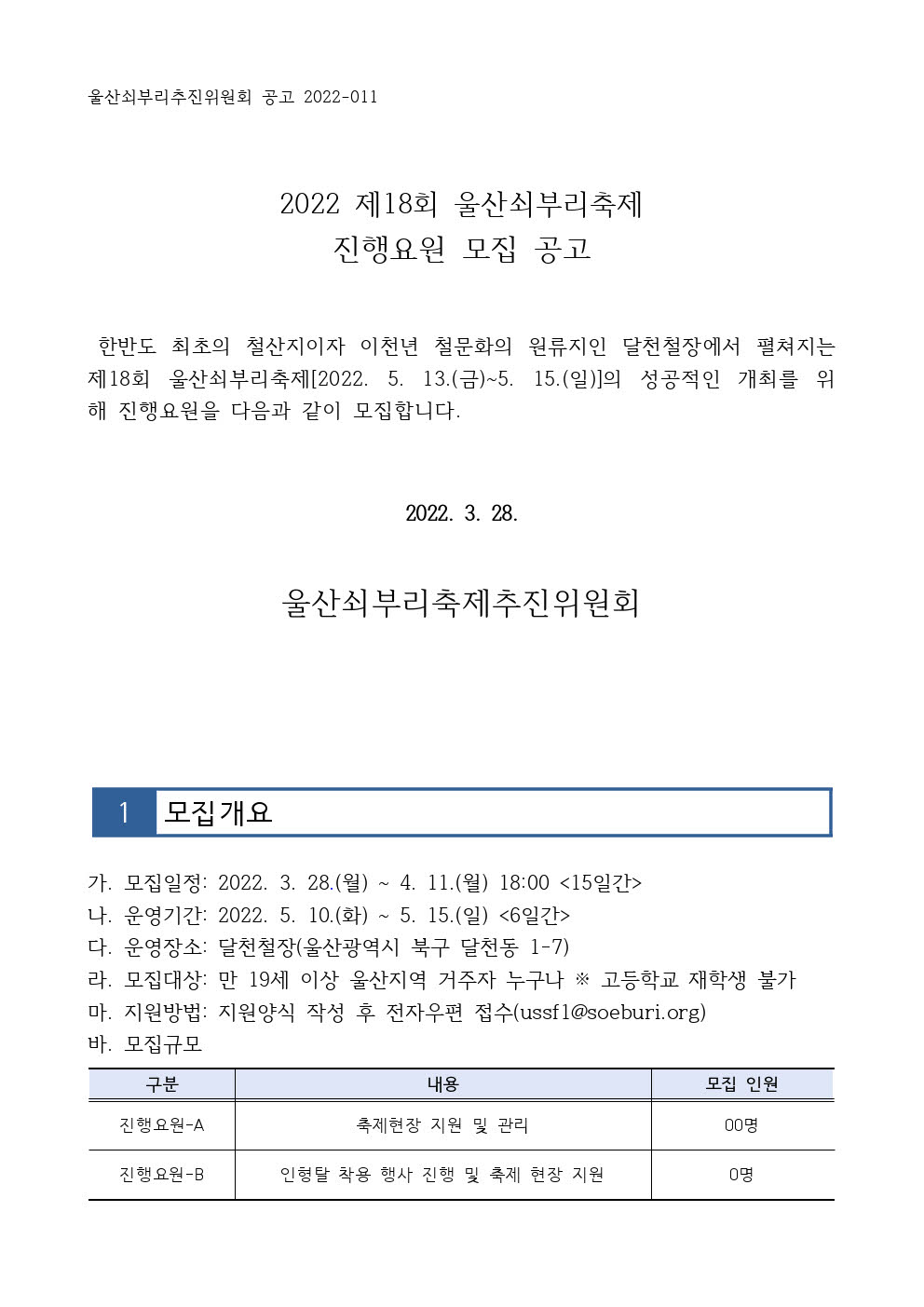 울산쇠부리추진위원회 공고 2022-011

2022 제18회 울산쇠부리축제
진행요원 모집 공고

한반도 최초의 철산지이자 이천년 철문화의 원류지인 달천철장에서 펼쳐지는 제18회 울산쇠부리축제[2022. 5. 13.(금)~5. 15.(일)]의 성공적인 개최를 위해 진행요원을 다음과 같이 모집합니다.

2022. 3. 28.

울산쇠부리축제추진위원회

1 모집개요

가. 모집일정: 2022. 3. 28.(월) ~ 4. 11.(월) 18:00 <15일간>
나. 운영기간: 2022. 5. 10.(화) ~ 5. 15.(일) <6일간>
다. 운영장소: 달천철장(울산광역시 북구 달천동 1-7)
라. 모집대상: 만 19세 이상 울산지역 거주자 누구나 ※ 고등학교 재학생 불가
마. 지원방법: 지원양식 작성 후 전자우편 접수(ussf1@soeburi.org)
바. 모집규모

| 구분 | 내용 | 모집 인원 |
|---|---|---|
| 진행요원-A | 축제현장 지원 및 관리 | 00명 |
| 진행요원-B | 인형탈 착용 행사 진행 및 축제 현장 지원 | 0명 |